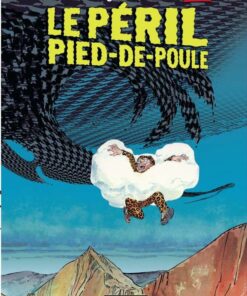 LE PÉRIL
PIED-DE-POULE